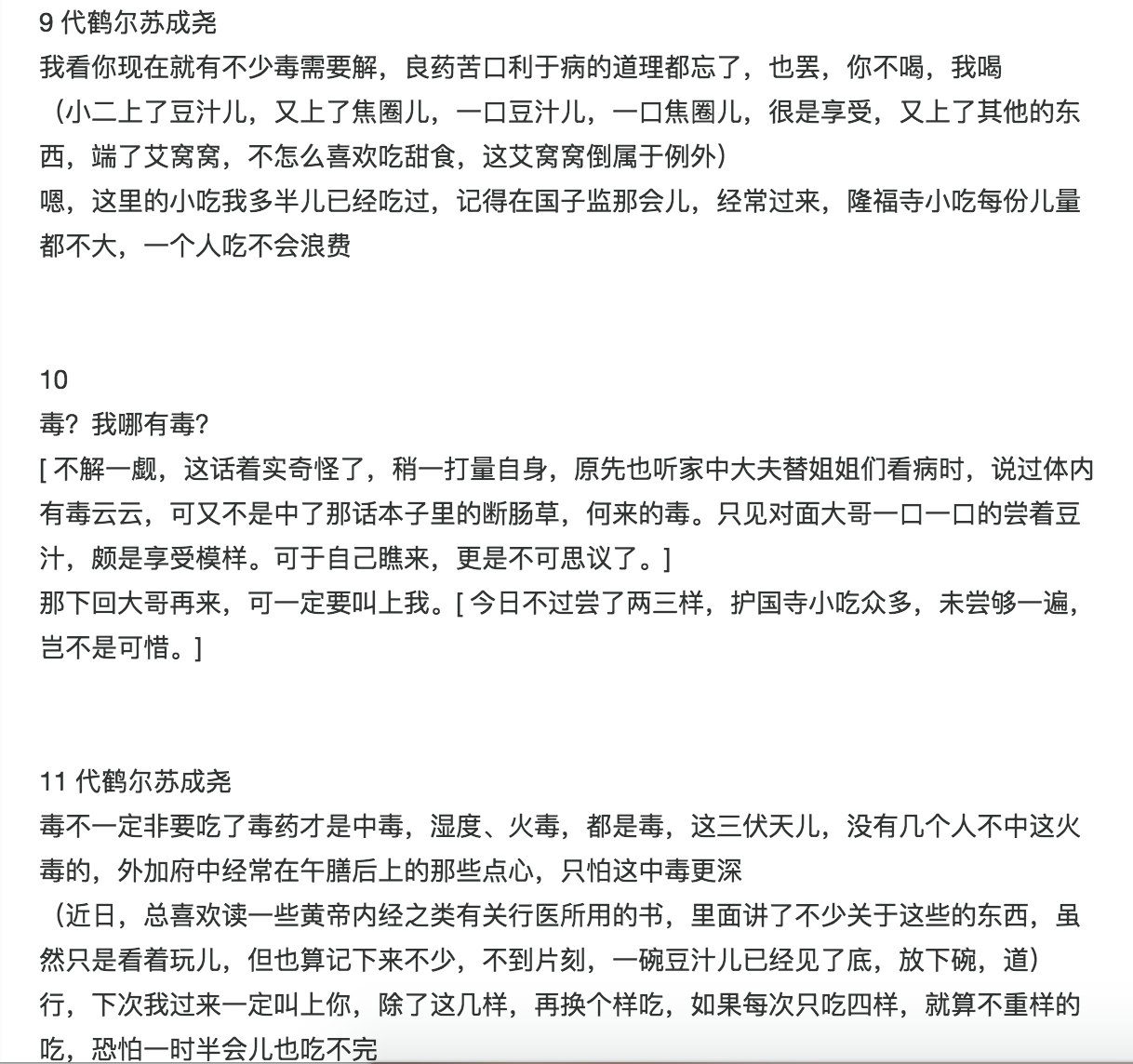 9 代鹤尔苏成尧
我看你现在就有不少毒需要解，良药苦口利于病的道理都忘了，也罢，你不喝，我喝
（小二上了豆汁儿，又上了焦圈儿，一口豆汁儿，一口焦圈儿，很是享受，又上了其他的东西，端了艾窝窝，不怎么喜欢吃甜食，这艾窝窝倒属于例外）
嗯，这里的小吃我多半儿已经吃过，记得在国子监那会儿，经常过来，隆福寺小吃每份儿量都不大，一个人吃不会浪费

10
毒？我哪有毒？
[ 不解一觑，这话着实奇怪了，稍一打量自身，原先也听家中大夫替姐姐们看病时，说过体内有毒云云，可又不是中了那话本子里的断肠草，何来的毒。只见对面大哥一口一口的尝着豆汁，颇是享受模样。可于自己瞧来，更是不可思议了。]
那下回大哥再来，可一定要叫上我。[ 今日不过尝了两三样，护国寺小吃众多，未尝够一遍，岂不是可惜。]

11 代鹤尔苏成尧
毒不一定非要吃了毒药才是中毒，湿度、火毒，都是毒，这三伏天儿，没有几个人不中这火毒的，外加府中经常在午膳后上的那些点心，只怕这中毒更深
（近日，总喜欢读一些黄帝内经之类有关行医所用的书，里面讲了不少关于这些的东西，虽然只是看着玩儿，但也算记下来不少，不到片刻，一碗豆汁儿已经见了底，放下碗，道）
行，下次我过来一定叫上你，除了这几样，再换个样吃，如果每次只吃四样，就算不重样的吃，恐怕一时半会儿也吃不完